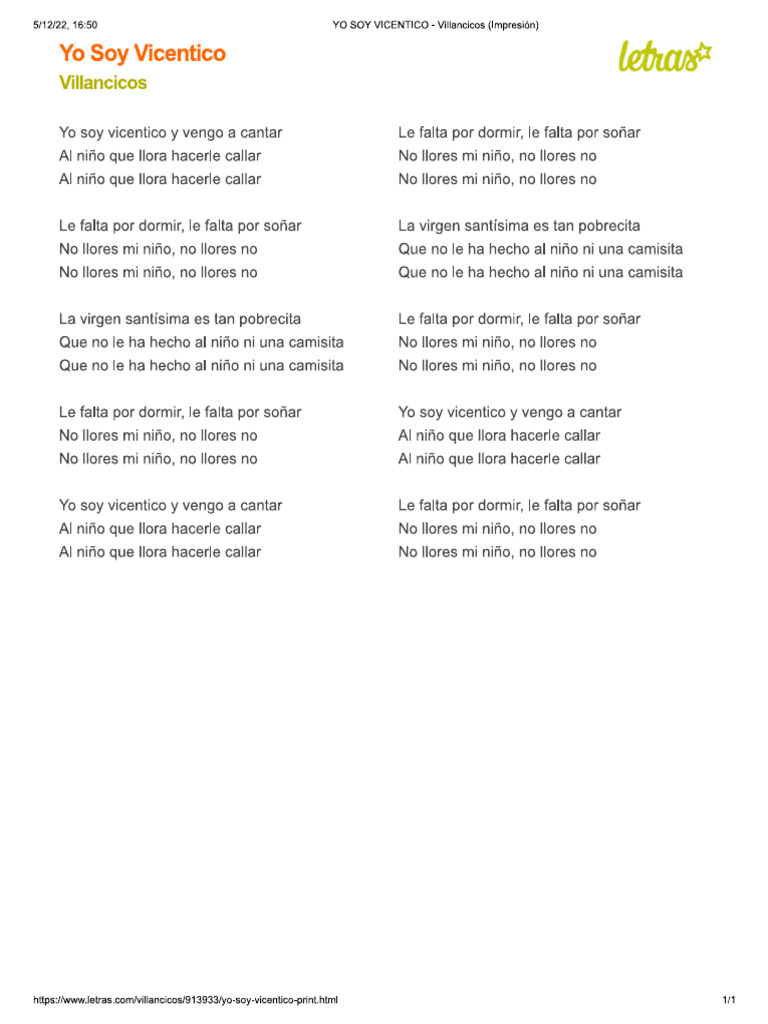 5/12/22, 16:50

YO SOY VICENTICO - Villancicos (Impresión)

Yo Soy Vicentico

Villancicos

letras

Yo soy vicentico y vengo a cantar
Al niño que llora hacerle callar
Al niño que llora hacerle callar

Le falta por dormir, le falta por soñar
No llores mi niño, no llores no
No llores mi niño, no llores no

La virgen santísima es tan pobrecita
Que no le ha hecho al niño ni una camisita
Que no le ha hecho al niño ni una camisita

Le falta por dormir, le falta por soñar
No llores mi niño, no llores no
No llores mi niño, no llores no

Yo soy vicentico y vengo a cantar
Al niño que llora hacerle callar
Al niño que llora hacerle callar

Le falta por dormir, le falta por soñar
No llores mi niño, no llores no
No llores mi niño, no llores no

La virgen santísima es tan pobrecita
Que no le ha hecho al niño ni una camisita
Que no le ha hecho al niño ni una camisita

Le falta por dormir, le falta por soñar
No llores mi niño, no llores no
No llores mi niño, no llores no

Yo soy vicentico y vengo a cantar
Al niño que llora hacerle callar
Al niño que llora hacerle callar

Le falta por dormir, le falta por soñar
No llores mi niño, no llores no
No llores mi niño, no llores no

https://www.letras.com/villancicos/913933/yo-soy-vicentico-print.html

1/1